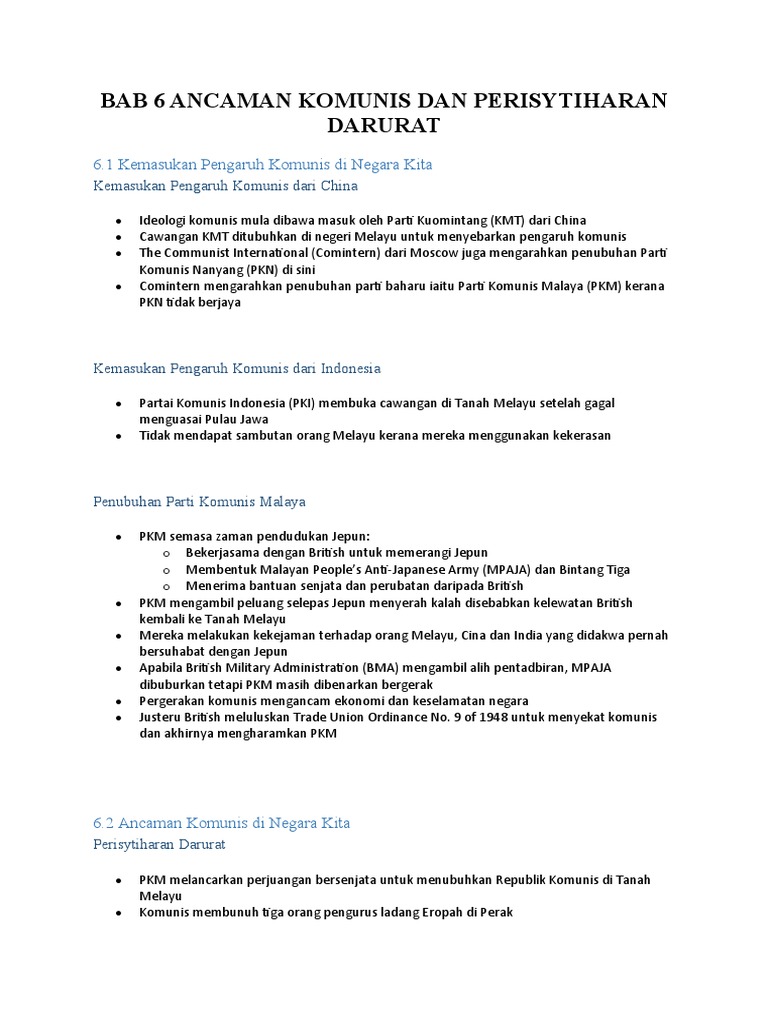 BAB 6 ANCAMAN KOMUNIS DAN PERISYTIHARAN DARURAT

6.1 Kemasukan Pengaruh Komunis di Negara Kita

Kemasukan Pengaruh Komunis dari China

• Ideologi komunis mula dibawa masuk oleh Parti Kuomintang (KMT) dari China
• Cawangan KMT ditubuhkan di negeri Melayu untuk menyebarkan pengaruh komunis
• The Communist International (Comintern) dari Moscow juga mengarahkan penubuhan Parti Komunis Nanyang (PKN) di sini
• Comintern mengarahkan penubuhan parti baharu iaitu Parti Komunis Malaya (PKM) kerana PKN tidak berjaya

Kemasukan Pengaruh Komunis dari Indonesia

• Partai Komunis Indonesia (PKI) membuka cawangan di Tanah Melayu setelah gagal menguasai Pulau Jawa
• Tidak mendapat sambutan orang Melayu kerana mereka menggunakan kekerasan

Penubuhan Parti Komunis Malaya

• PKM semasa zaman pendudukan Jepun:
o Bekerjasama dengan British untuk memerangi Jepun
o Membentuk Malayan People's Anti-Japanese Army (MPAJA) dan Bintang Tiga
o Menerima bantuan senjata dan perubatan daripada British
• PKM mengambil peluang selepas Jepun menyerah kalah disebabkan kelewatan British kembali ke Tanah Melayu
• Mereka melakukan kekejaman terhadap orang Melayu, Cina dan India yang didakwa pernah bersuhabat dengan Jepun
• Apabila British Military Administration (BMA) mengambil alih pentadbiran, MPAJA dibuburkan tetapi PKM masih dibenarkan bergerak
• Pergerakan komunis mengancam ekonomi dan keselamatan negara
• Justeru British meluluskan Trade Union Ordinance No. 9 of 1948 untuk menyekat komunis dan akhirnya mengharamkan PKM

6.2 Ancaman Komunis di Negara Kita

Perisytiharan Darurat

• PKM melancarkan perjuangan bersenjata untuk menubuhkan Republik Komunis di Tanah Melayu
• Komunis membunuh tiga orang pengurus ladang Eropah di Perak